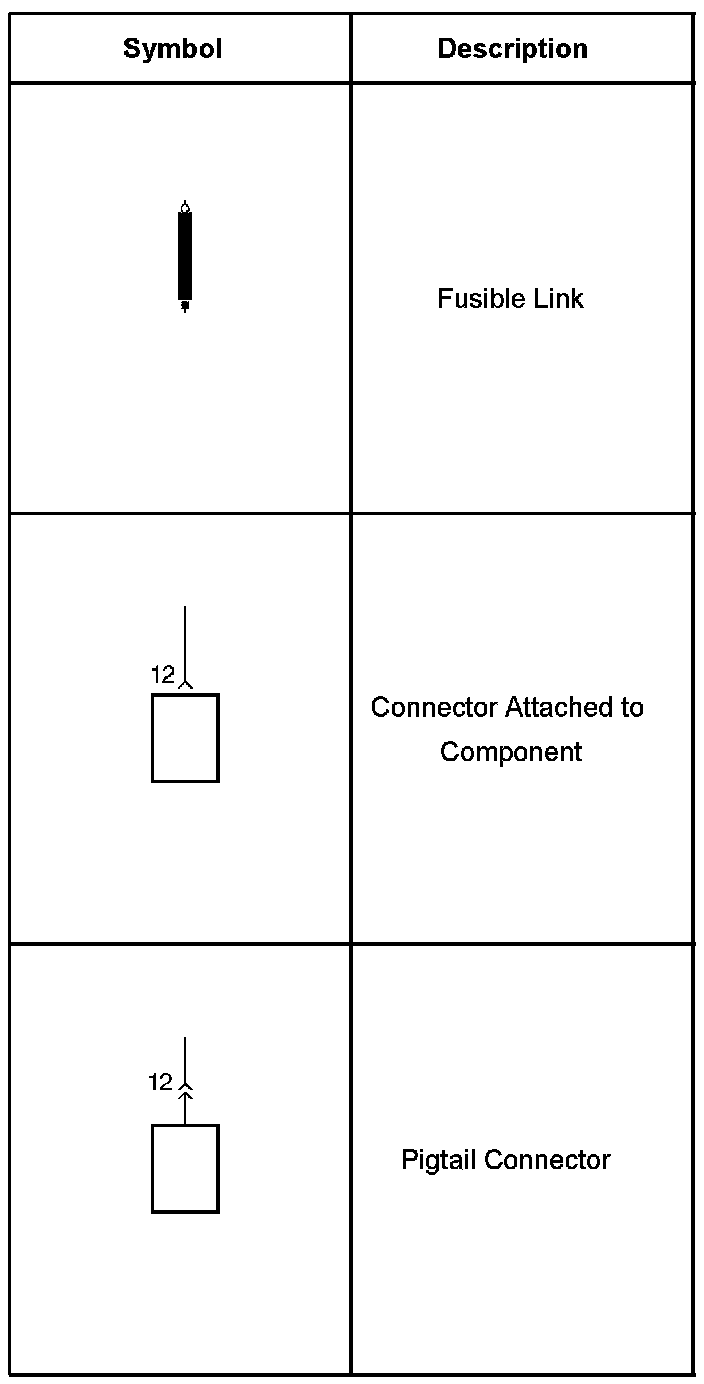 | Symbol | Description |
|---|---|
| | Fusible Link |
| 12 | Connector Attached to Component |
| 12 | Pigtail Connector |